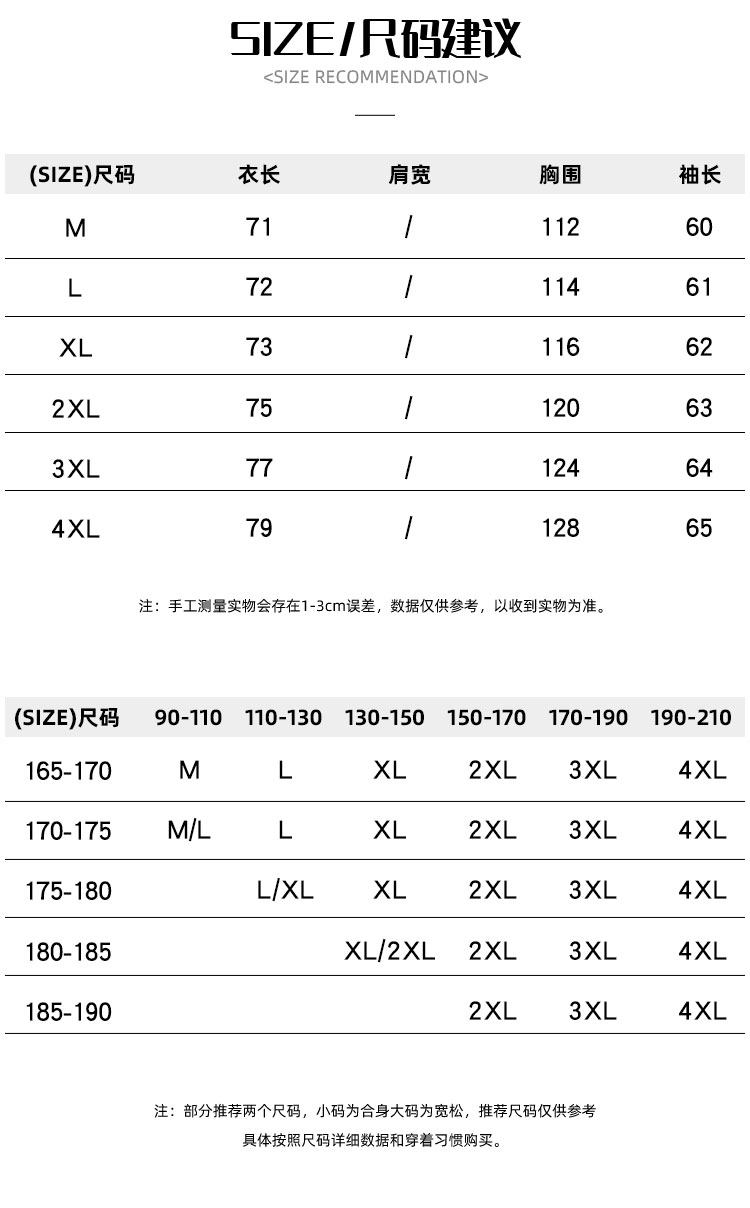 SIZE/尺码建议
<SIZE RECOMMENDATION>

| (SIZE)尺码 | 衣长 | 肩宽 | 胸围 | 袖长 |
|---|---|---|---|---|
| M | 71 | / | 112 | 60 |
| L | 72 | / | 114 | 61 |
| XL | 73 | / | 116 | 62 |
| 2XL | 75 | / | 120 | 63 |
| 3XL | 77 | / | 124 | 64 |
| 4XL | 79 | / | 128 | 65 |

注：手工测量实物会存在1-3cm误差，数据仅供参考，以收到实物为准。

| (SIZE)尺码 | 90-110 | 110-130 | 130-150 | 150-170 | 170-190 | 190-210 |
|---|---|---|---|---|---|---|
| 165-170 | M | L | XL | 2XL | 3XL | 4XL |
| 170-175 | M/L | L | XL | 2XL | 3XL | 4XL |
| 175-180 | | L/XL | XL | 2XL | 3XL | 4XL |
| 180-185 | | | XL/2XL | 2XL | 3XL | 4XL |
| 185-190 | | | | 2XL | 3XL | 4XL |

注：部分推荐两个尺码，小码为合身大码为宽松，推荐尺码仅供参考
具体按照尺码详细数据和穿着习惯购买。